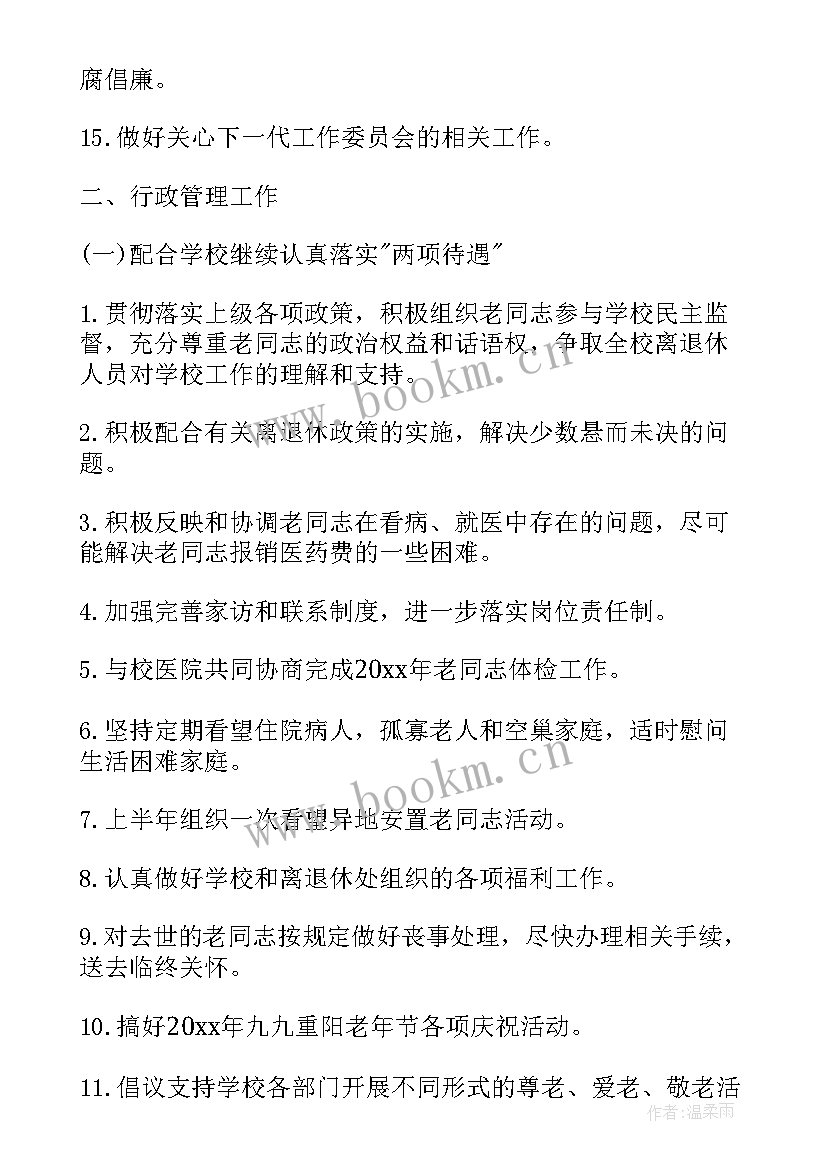 腐倡廉。

15.做好关心下一代工作委员会的相关工作。

二、行政管理工作

(一)配合学校继续认真落实"两项待遇"

1.贯彻落实上级各项政策，积极组织老同志参与学校民主监督，充分尊重老同志的政治权益和话语权，争取全校离退休人员对学校工作的理解和支持。

2.积极配合有关离退休政策的实施，解决少数悬而未决的问题。

3.积极反映和协调老同志在看病、就医中存在的问题，尽可能解决老同志报销医药费的一些困难。

4.加强完善家访和联系制度，进一步落实岗位责任制。

5.与校医院共同协商完成20xx年老同志体检工作。

6.坚持定期看望住院病人，孤寡老人和空巢家庭，适时慰问生活困难家庭。

7.上半年组织一次看望异地安置老同志活动。

8.认真做好学校和离退休处组织的各项福利工作。

9.对去世的老同志按规定做好丧事处理，尽快办理相关手续，送去临终关怀。

10.搞好20xx年九九重阳老年节各项庆祝活动。

11.倡议支持学校各部门开展不同形式的尊老、爱老、敬老活

www.bookm.cn

www.bookm.cn

作者:温柔雨